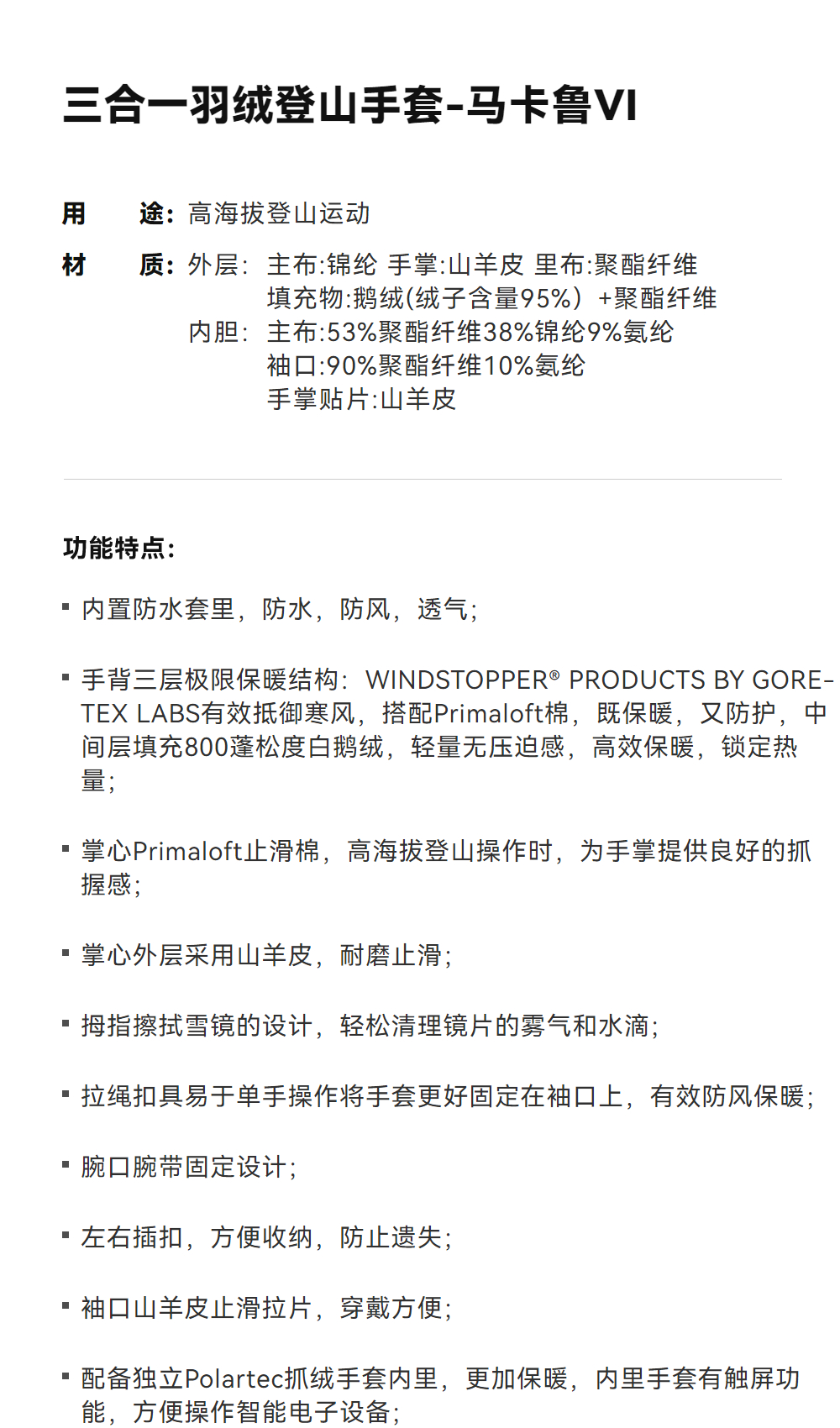 三合一羽绒登山手套-马卡鲁VI

用　途：高海拔登山运动

材　质：外层：主布:锦纶 手掌:山羊皮 里布:聚酯纤维
填充物:鹅绒(绒子含量95%）+聚酯纤维
内胆：主布:53%聚酯纤维38%锦纶9%氨纶
袖口:90%聚酯纤维10%氨纶
手掌贴片:山羊皮

功能特点：

▪ 内置防水套里，防水，防风，透气；

▪ 手背三层极限保暖结构：WINDSTOPPER® PRODUCTS BY GORE-TEX LABS有效抵御寒风，搭配Primaloft棉，既保暖，又防护，中间层填充800蓬松度白鹅绒，轻量无压迫感，高效保暖，锁定热量；

▪ 掌心Primaloft止滑棉，高海拔登山操作时，为手掌提供良好的抓握感；

▪ 掌心外层采用山羊皮，耐磨止滑；

▪ 拇指擦拭雪镜的设计，轻松清理镜片的雾气和水滴；

▪ 拉绳扣具易于单手操作将手套更好固定在袖口上，有效防风保暖；

▪ 腕口腕带固定设计；

▪ 左右插扣，方便收纳，防止遗失；

▪ 袖口山羊皮止滑拉片，穿戴方便；

▪ 配备独立Polartec抓绒手套内里，更加保暖，内里手套有触屏功能，方便操作智能电子设备；